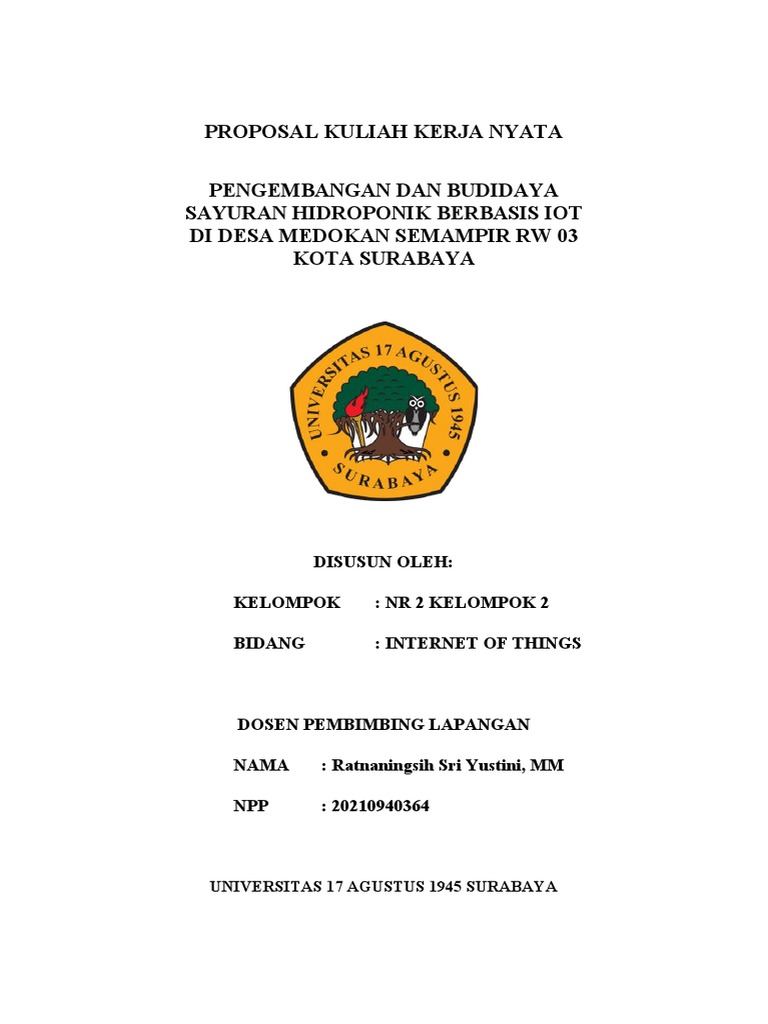 PROPOSAL KULIAH KERJA NYATA

PENGEMBANGAN DAN BUDIDAYA SAYURAN HIDROPONIK BERBASIS IOT DI DESA MEDOKAN SEMAMPIR RW 03 KOTA SURABAYA

UNIVERSITAS 17 AGUSTUS 1945
SURABAYA

DISUSUN OLEH:

KELOMPOK : NR 2 KELOMPOK 2

BIDANG : INTERNET OF THINGS

DOSEN PEMBIMBING LAPANGAN

NAMA : Ratnaningsih Sri Yustini, MM

NPP : 20210940364

UNIVERSITAS 17 AGUSTUS 1945 SURABAYA